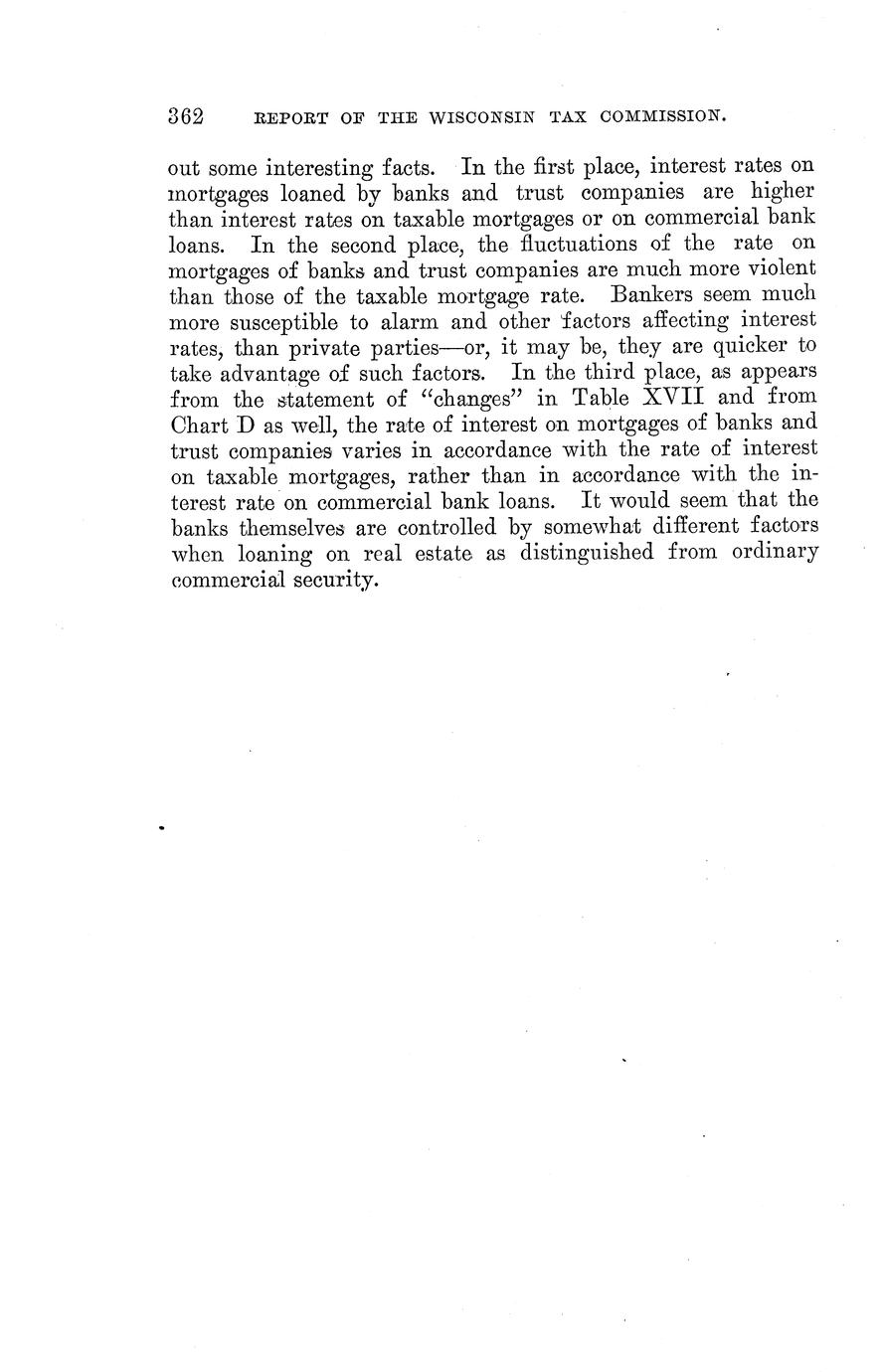 362 REPORT OF THE WISCONSIN TAX COMMISSION.

out some interesting facts. In the first place, interest rates on mortgages loaned by banks and trust companies are higher than interest rates on taxable mortgages or on commercial bank loans. In the second place, the fluctuations of the rate on mortgages of banks and trust companies are much more violent than those of the taxable mortgage rate. Bankers seem much more susceptible to alarm and other factors affecting interest rates, than private parties—or, it may be, they are quicker to take advantage of such factors. In the third place, as appears from the statement of "changes" in Table XVII and from Chart D as well, the rate of interest on mortgages of banks and trust companies varies in accordance with the rate of interest on taxable mortgages, rather than in accordance with the interest rate on commercial bank loans. It would seem that the banks themselves are controlled by somewhat different factors when loaning on real estate as distinguished from ordinary commercial security.